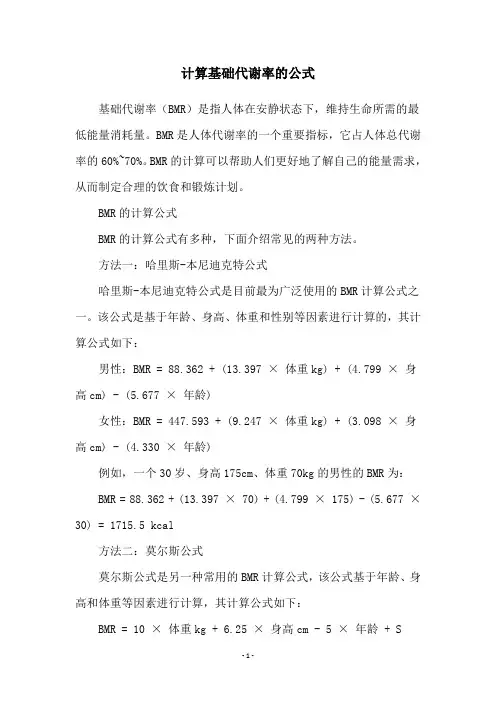 计算基础代谢率的公式

基础代谢率（BMR）是指人体在安静状态下，维持生命所需的最低能量消耗量。BMR是人体代谢率的一个重要指标，它占人体总代谢率的60%~70%。BMR的计算可以帮助人们更好地了解自己的能量需求，从而制定合理的饮食和锻炼计划。

BMR的计算公式

BMR的计算公式有多种，下面介绍常见的两种方法。

方法一：哈里斯-本尼迪克特公式

哈里斯-本尼迪克特公式是目前最为广泛使用的BMR计算公式之一。该公式是基于年龄、身高、体重和性别等因素进行计算的，其计算公式如下：

男性：BMR = 88.362 + (13.397 × 体重kg) + (4.799 × 身高cm) - (5.677 × 年龄)

女性：BMR = 447.593 + (9.247 × 体重kg) + (3.098 × 身高cm) - (4.330 × 年龄)

例如，一个30岁、身高175cm、体重70kg的男性的BMR为：

BMR = 88.362 + (13.397 × 70) + (4.799 × 175) - (5.677 × 30) = 1715.5 kcal

方法二：莫尔斯公式

莫尔斯公式是另一种常用的BMR计算公式，该公式基于年龄、身高和体重等因素进行计算，其计算公式如下：

BMR = 10 × 体重kg + 6.25 × 身高cm - 5 × 年龄 + S

-1-